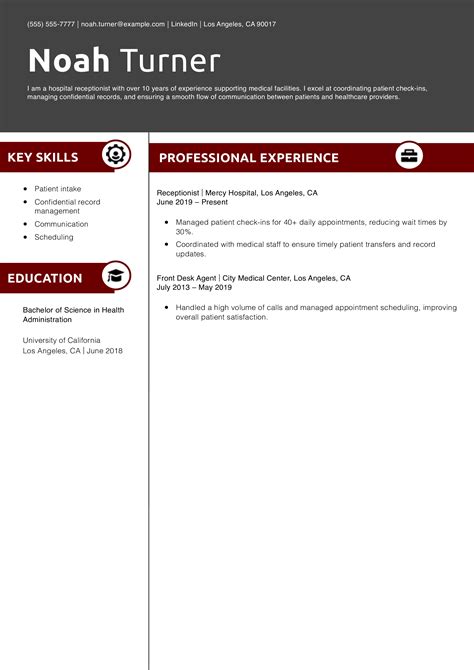 (555) 555-7777 | noah.turner@example.com | LinkedIn | Los Angeles, CA 90017

Noah Turner

I am a hospital receptionist with over 10 years of experience supporting medical facilities. I excel at coordinating patient check-ins, managing confidential records, and ensuring a smooth flow of communication between patients and healthcare providers.

KEY SKILLS

- Patient intake
- Confidential record management
- Communication
- Scheduling

EDUCATION

Bachelor of Science in Health Administration

University of California
Los Angeles, CA | June 2018

PROFESSIONAL EXPERIENCE

Receptionist | Mercy Hospital, Los Angeles, CA
June 2019 – Present

- Managed patient check-ins for 40+ daily appointments, reducing wait times by 30%.
- Coordinated with medical staff to ensure timely patient transfers and record updates.

Front Desk Agent | City Medical Center, Los Angeles, CA
July 2013 – May 2019

- Handled a high volume of calls and managed appointment scheduling, improving overall patient satisfaction.